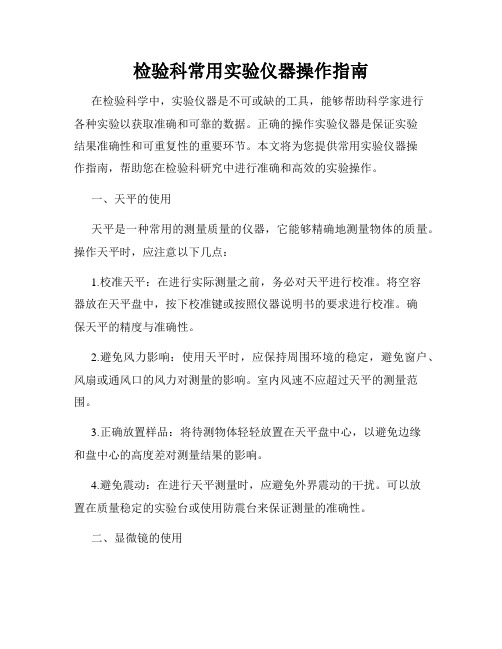 检验科常用实验仪器操作指南

在检验科学中，实验仪器是不可或缺的工具，能够帮助科学家进行各种实验以获取准确和可靠的数据。正确的操作实验仪器是保证实验结果准确性和可重复性的重要环节。本文将为您提供常用实验仪器操作指南，帮助您在检验科研究中进行准确和高效的实验操作。

一、天平的使用

天平是一种常用的测量质量的仪器，它能够精确地测量物体的质量。操作天平时，应注意以下几点：

1.校准天平：在进行实际测量之前，务必对天平进行校准。将空容器放在天平盘中，按下校准键或按照仪器说明书的要求进行校准。确保天平的精度与准确性。

2.避免风力影响：使用天平时，应保持周围环境的稳定，避免窗户、风扇或通风口的风力对测量的影响。室内风速不应超过天平的测量范围。

3.正确放置样品：将待测物体轻轻放置在天平盘中心，以避免边缘和盘中心的高度差对测量结果的影响。

4.避免震动：在进行天平测量时，应避免外界震动的干扰。可以放置在质量稳定的实验台或使用防震台来保证测量的准确性。

二、显微镜的使用